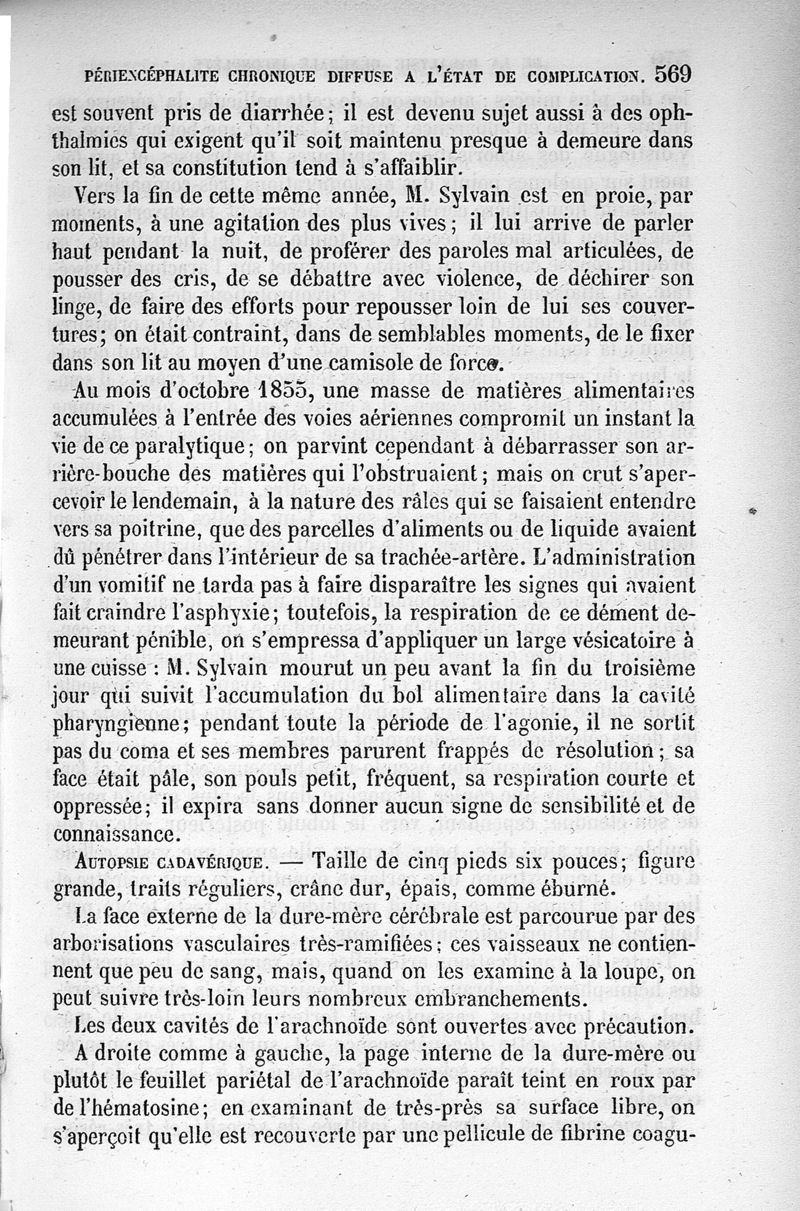 PÉRIENCÉPHALITE CHRONIQUE DIFFUSE A L'ÉTAT DE COMPLICATION. 569

est souvent pris de diarrhée; il est devenu sujet aussi à des ophthalmies qui exigent qu'il soit maintenu presque à demeure dans son lit, et sa constitution tend à s'affaiblir.

Vers la fin de cette même année, M. Sylvain est en proie, par moments, à une agitation des plus vives; il lui arrive de parler haut pendant la nuit, de proférer des paroles mal articulées, de pousser des cris, de se débattre avec violence, de déchirer son linge, de faire des efforts pour repousser loin de lui ses couvertures; on était contraint, dans de semblables moments, de le fixer dans son lit au moyen d'une camisole de force.

Au mois d'octobre 1855, une masse de matières alimentaires accumulées à l'entrée des voies aériennes compromit un instant la vie de ce paralytique; on parvint cependant à débarrasser son arrière-bouche des matières qui l'obstruaient; mais on crut s'apercevoir le lendemain, à la nature des râles qui se faisaient entendre vers sa poitrine, que des parcelles d'aliments ou de liquide avaient dû pénétrer dans l'intérieur de sa trachée-artère. L'administration d'un vomitif ne tarda pas à faire disparaître les signes qui avaient fait craindre l'asphyxie; toutefois, la respiration de ce dément demeurant pénible, on s'empressa d'appliquer un large vésicatoire à une cuisse : M. Sylvain mourut un peu avant la fin du troisième jour qui suivit l'accumulation du bol alimentaire dans la cavité pharyngienne; pendant toute la période de l'agonie, il ne sortit pas du coma et ses membres parurent frappés de résolution; sa face était pâle, son pouls petit, fréquent, sa respiration courte et oppressée; il expira sans donner aucun signe de sensibilité et de connaissance.

AUTOPSIE CADAVÉRIQUE. — Taille de cinq pieds six pouces; figure grande, traits réguliers, crâne dur, épais, comme éburné.

La face externe de la dure-mère cérébrale est parcourue par des arborisations vasculaires très-ramifiées; ces vaisseaux ne contiennent que peu de sang, mais, quand on les examine à la loupe, on peut suivre très-loin leurs nombreux embranchements.

Les deux cavités de l'arachnoïde sont ouvertes avec précaution.

A droite comme à gauche, la page interne de la dure-mère ou plutôt le feuillet pariétal de l'arachnoïde paraît teint en roux par de l'hématosine; en examinant de très-près sa surface libre, on s'aperçoit qu'elle est recouverte par une pellicule de fibrine coagu-